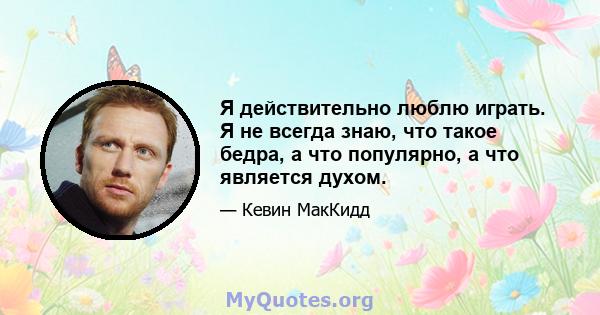 Я действительно люблю играть. Я не всегда знаю, что такое бедра, а что популярно, а что является духом.

— Кевин МакКидд

MyQuotes.org